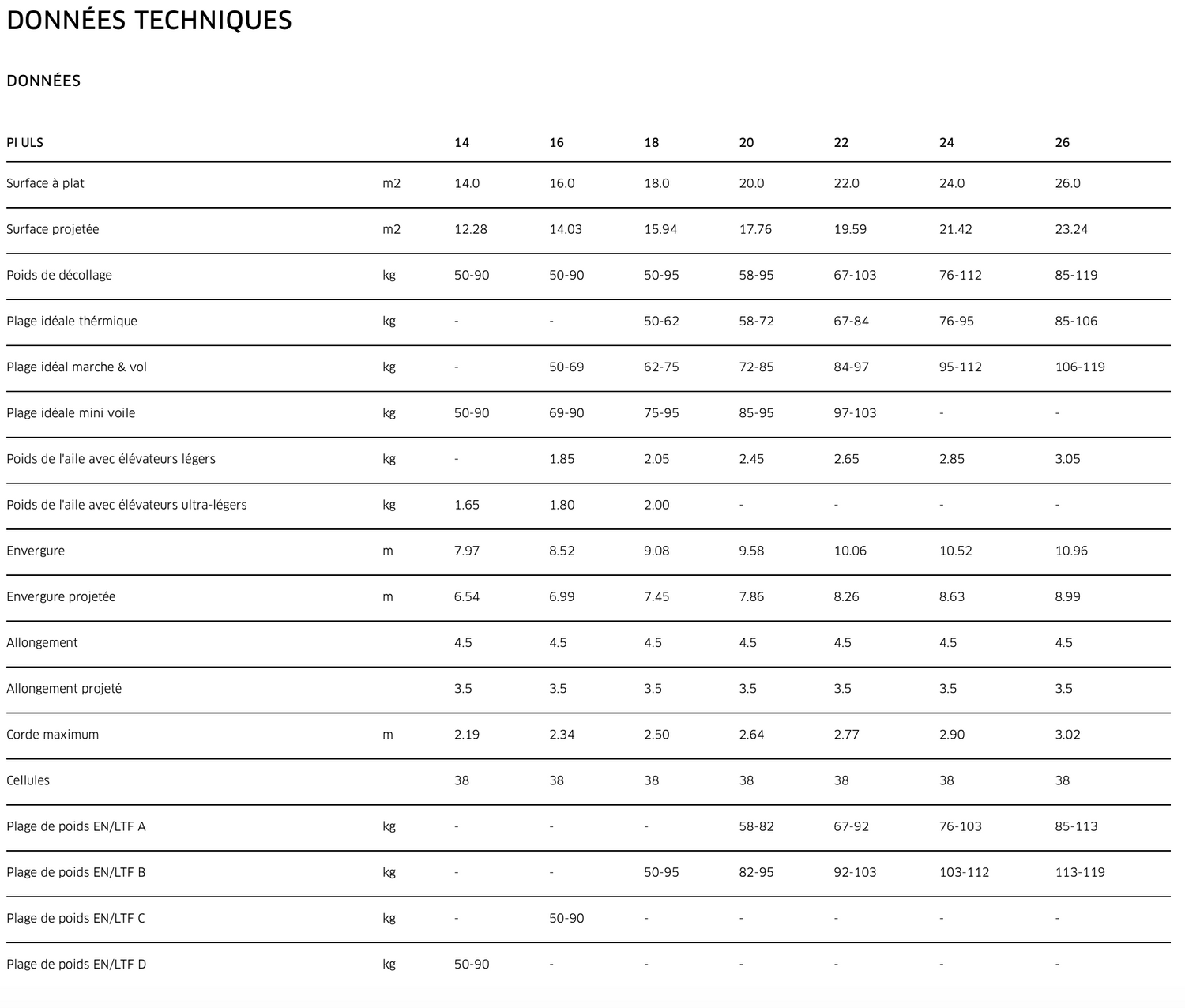 DONNÉES TECHNIQUES

DONNÉES

| PI ULS | | 14 | 16 | 18 | 20 | 22 | 24 | 26 |
|---|---|---|---|---|---|---|---|---|
| Surface à plat | m2 | 14.0 | 16.0 | 18.0 | 20.0 | 22.0 | 24.0 | 26.0 |
| Surface projetée | m2 | 12.28 | 14.03 | 15.94 | 17.76 | 19.59 | 21.42 | 23.24 |
| Poids de décollage | kg | 50-90 | 50-90 | 50-95 | 58-95 | 67-103 | 76-112 | 85-119 |
| Plage idéale thérmique | kg | - | - | 50-62 | 58-72 | 67-84 | 76-95 | 85-106 |
| Plage idéal marche & vol | kg | - | 50-69 | 62-75 | 72-85 | 84-97 | 95-112 | 106-119 |
| Plage idéale mini voile | kg | 50-90 | 69-90 | 75-95 | 85-95 | 97-103 | - | - |
| Poids de l'aile avec élévateurs légers | kg | - | 1.85 | 2.05 | 2.45 | 2.65 | 2.85 | 3.05 |
| Poids de l'aile avec élévateurs ultra-légers | kg | 1.65 | 1.80 | 2.00 | - | - | - | - |
| Envergure | m | 7.97 | 8.52 | 9.08 | 9.58 | 10.06 | 10.52 | 10.96 |
| Envergure projetée | m | 6.54 | 6.99 | 7.45 | 7.86 | 8.26 | 8.63 | 8.99 |
| Allongement | | 4.5 | 4.5 | 4.5 | 4.5 | 4.5 | 4.5 | 4.5 |
| Allongement projeté | | 3.5 | 3.5 | 3.5 | 3.5 | 3.5 | 3.5 | 3.5 |
| Corde maximum | m | 2.19 | 2.34 | 2.50 | 2.64 | 2.77 | 2.90 | 3.02 |
| Cellules | | 38 | 38 | 38 | 38 | 38 | 38 | 38 |
| Plage de poids EN/LTF A | kg | - | - | - | 58-82 | 67-92 | 76-103 | 85-113 |
| Plage de poids EN/LTF B | kg | - | - | 50-95 | 82-95 | 92-103 | 103-112 | 113-119 |
| Plage de poids EN/LTF C | kg | - | 50-90 | - | - | - | - | - |
| Plage de poids EN/LTF D | kg | 50-90 | - | - | - | - | - | - |